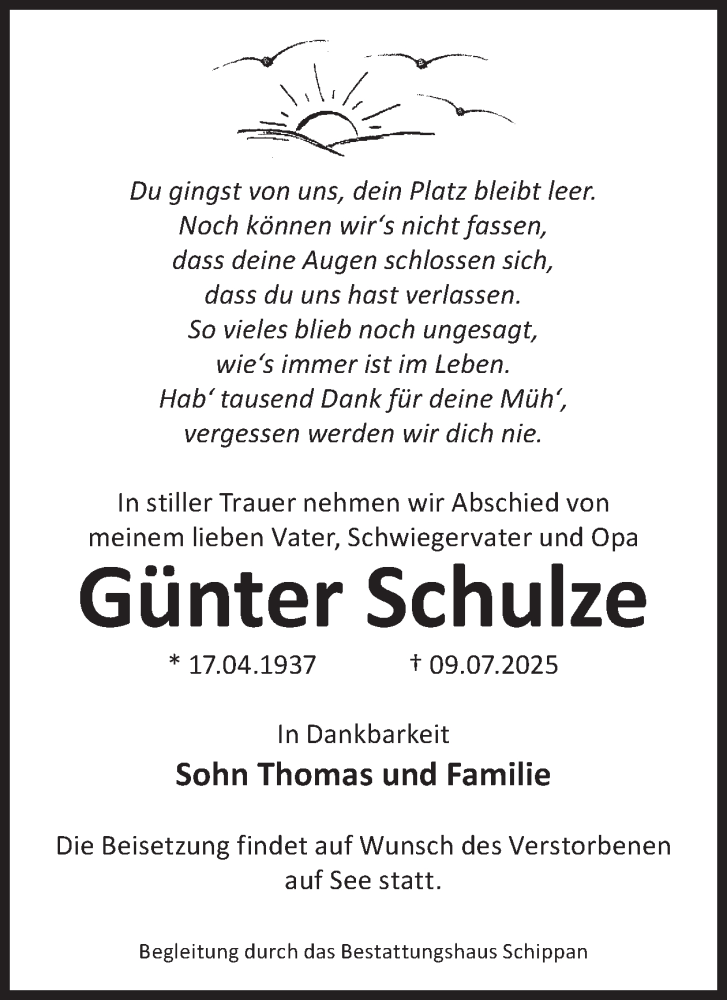 Du gingst von uns, dein Platz bleibt leer.
Noch können wir‘s nicht fassen,
dass deine Augen schlossen sich,
dass du uns hast verlassen.
So vieles blieb noch ungesagt,
wie‘s immer ist im Leben.
Hab‘ tausend Dank für deine Müh‘,
vergessen werden wir dich nie.

In stiller Trauer nehmen wir Abschied von
meinem lieben Vater, Schwiegervater und Opa

Günter Schulze

* 17.04.1937 † 09.07.2025

In Dankbarkeit
Sohn Thomas und Familie

Die Beisetzung findet auf Wunsch des Verstorbenen auf See statt.

Begleitung durch das Bestattungshaus Schippan